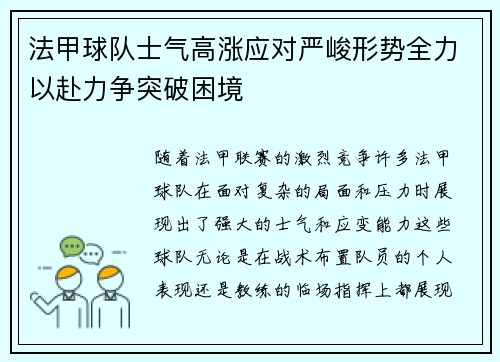 法甲球队士气高涨应对严峻形势全力以赴力争突破困境

随着法甲联赛的激烈竞争许多法甲球队在面对复杂的局面和压力时展现出了强大的士气和应变能力这些球队无论是在战术布置队员的个人表现还是教练的临场指挥上都展现